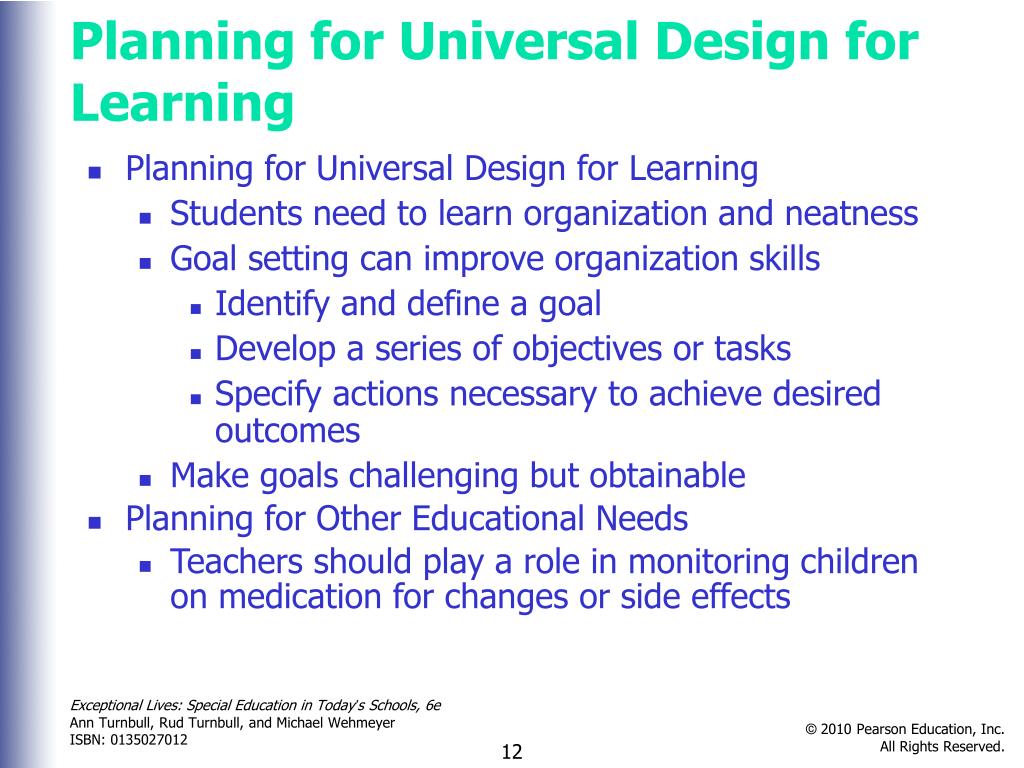 Planning for Universal Design for Learning

- Planning for Universal Design for Learning
  - Students need to learn organization and neatness
  - Goal setting can improve organization skills
    - Identify and define a goal
    - Develop a series of objectives or tasks
    - Specify actions necessary to achieve desired outcomes
  - Make goals challenging but obtainable
- Planning for Other Educational Needs
  - Teachers should play a role in monitoring children on medication for changes or side effects

Exceptional Lives: Special Education in Today's Schools, 6e
Ann Turnbull, Rud Turnbull, and Michael Wehmeyer
ISBN: 0135027012

12

© 2010 Pearson Education, Inc.
All Rights Reserved.